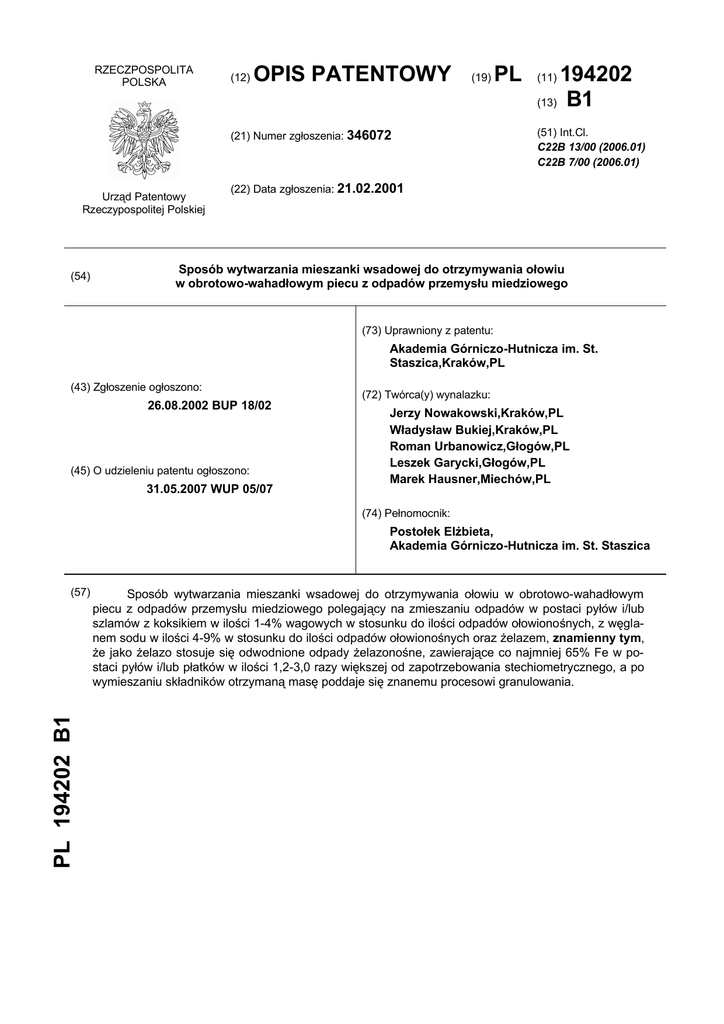 RZECZPOSPOLITA POLSKA

Urząd Patentowy Rzeczypospolitej Polskiej

(12) OPIS PATENTOWY (19) PL (11) 194202

(13) B1

(21) Numer zgłoszenia: 346072

(22) Data zgłoszenia: 21.02.2001

(51) Int.Cl.
C22B 13/00 (2006.01)
C22B 7/00 (2006.01)

(54) Sposób wytwarzania mieszanki wsadowej do otrzymywania ołowiu w obrotowo-wahadłowym piecu z odpadów przemysłu miedziowego

(43) Zgłoszenie ogłoszono:
26.08.2002 BUP 18/02

(45) O udzieleniu patentu ogłoszono:
31.05.2007 WUP 05/07

(73) Uprawniony z patentu:
Akademia Górniczo-Hutnicza im. St. Staszica,Kraków,PL

(72) Twórca(y) wynalazku:
Jerzy Nowakowski,Kraków,PL
Władysław Bukiej,Kraków,PL
Roman Urbanowicz,Głogów,PL
Leszek Garycki,Głogów,PL
Marek Hausner,Miechów,PL

(74) Pełnomocnik:
Postołek Elżbieta,
Akademia Górniczo-Hutnicza im. St. Staszica

(57) Sposób wytwarzania mieszanki wsadowej do otrzymywania ołowiu w obrotowo-wahadłowym piecu z odpadów przemysłu miedziowego polegający na zmieszaniu odpadów w postaci pyłów i/lub szlamów z koksikiem w ilości 1-4% wagowych w stosunku do ilości odpadów ołowionośnych, z węglanem sodu w ilości 4-9% w stosunku do ilości odpadów ołowionośnych oraz żelazem, znamienny tym, że jako żelazo stosuje się odwodnione odpady żelazonośne, zawierające co najmniej 65% Fe w postaci pyłów i/lub płatków w ilości 1,2-3,0 razy większej od zapotrzebowania stechiometrycznego, a po wymieszaniu składników otrzymaną masę poddaje się znanemu procesowi granulowania.

PL 194202 B1